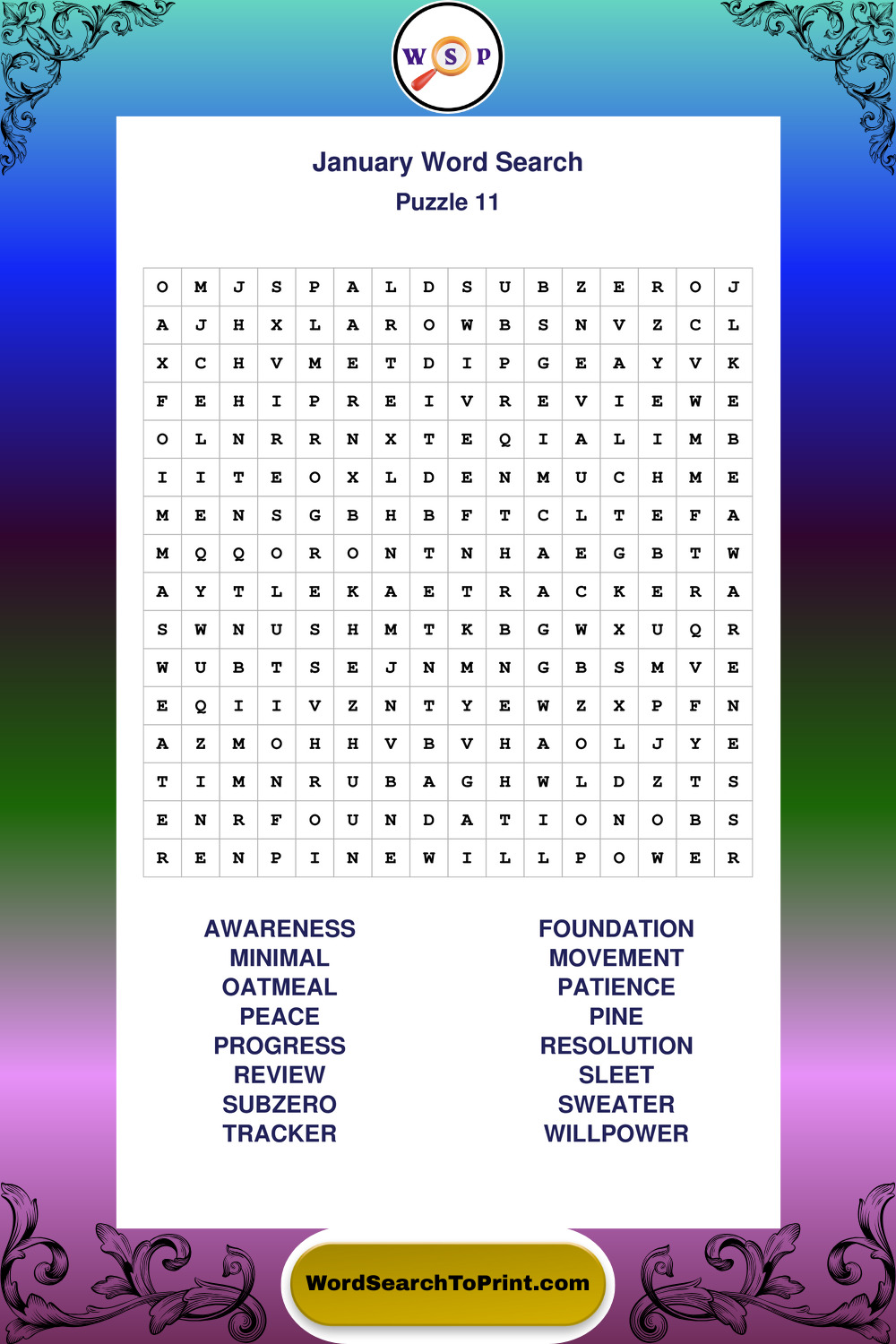 W S P

January Word Search
Puzzle 11

| O | M | J | S | P | A | L | D | S | U | B | Z | E | R | O | J |
|---|---|---|---|---|---|---|---|---|---|---|---|---|---|---|---|
| A | J | H | X | L | A | R | O | W | B | S | N | V | Z | C | L |
| X | C | H | V | M | E | T | D | I | P | G | E | A | Y | V | K |
| F | E | H | I | P | R | E | I | V | R | E | V | I | E | W | E |
| O | L | N | R | R | N | X | T | E | Q | I | A | L | I | M | B |
| I | I | T | E | O | X | L | D | E | N | M | U | C | H | M | E |
| M | E | N | S | G | B | H | B | F | T | C | L | T | E | F | A |
| M | Q | Q | O | R | O | N | T | N | H | A | E | G | B | T | W |
| A | Y | T | L | E | K | A | E | T | R | A | C | K | E | R | A |
| S | W | N | U | S | H | M | T | K | B | G | W | X | U | Q | R |
| W | U | B | T | S | E | J | N | M | N | G | B | S | M | V | E |
| E | Q | I | I | V | Z | N | T | Y | E | W | Z | X | P | F | N |
| A | Z | M | O | H | H | V | B | V | H | A | O | L | J | Y | E |
| T | I | M | N | R | U | B | A | G | H | W | L | D | Z | T | S |
| E | N | R | F | O | U | N | D | A | T | I | O | N | O | B | S |
| R | E | N | P | I | N | E | W | I | L | L | P | O | W | E | R |

AWARENESS
MINIMAL
OATMEAL
PEACE
PROGRESS
REVIEW
SUBZERO
TRACKER

FOUNDATION
MOVEMENT
PATIENCE
PINE
RESOLUTION
SLEET
SWEATER
WILLPOWER

WordSearchToPrint.com